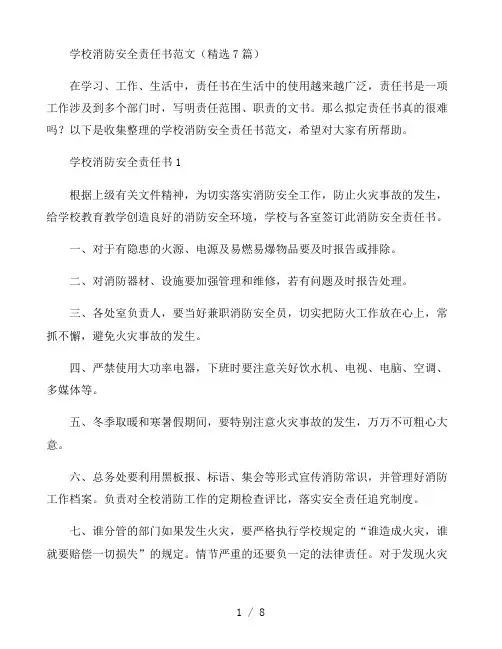 学校消防安全责任书范文（精选7篇）

在学习、工作、生活中，责任书在生活中的使用越来越广泛，责任书是一项工作涉及到多个部门时，写明责任范围、职责的文书。那么拟定责任书真的很难吗？以下是收集整理的学校消防安全责任书范文，希望对大家有所帮助。

学校消防安全责任书1

根据上级有关文件精神，为切实落实消防安全工作，防止火灾事故的发生，给学校教育教学创造良好的消防安全环境，学校与各室签订此消防安全责任书。

一、对于有隐患的火源、电源及易燃易爆物品要及时报告或排除。

二、对消防器材、设施要加强管理和维修，若有问题及时报告处理。

三、各处室负责人，要当好兼职消防安全员，切实把防火工作放在心上，常抓不懈，避免火灾事故的发生。

四、严禁使用大功率电器，下班时要注意关好饮水机、电视、电脑、空调、多媒体等。

五、冬季取暖和寒暑假期间，要特别注意火灾事故的发生，万万不可粗心大意。

六、总务处要利用黑板报、标语、集会等形式宣传消防常识，并管理好消防工作档案。负责对全校消防工作的定期检查评比，落实安全责任追究制度。

七、谁分管的部门如果发生火灾，要严格执行学校规定的“谁造成火灾，谁就要赔偿一切损失”的规定。情节严重的还要负一定的法律责任。对于发现火灾

1 / 8